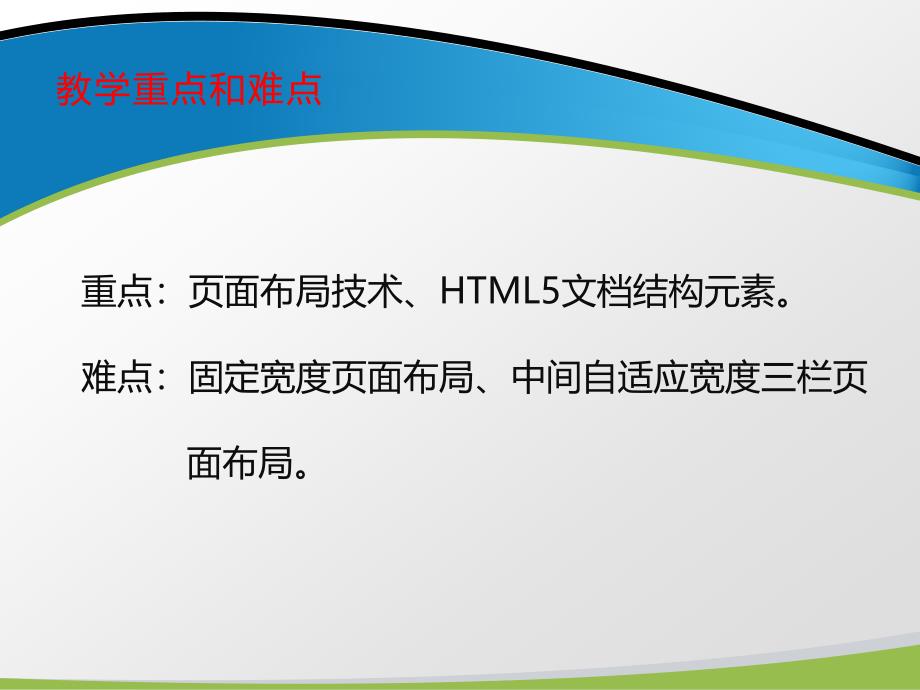 教学重点和难点

重点：页面布局技术、HTML5文档结构元素。

难点：固定宽度页面布局、中间自适应宽度三栏页面布局。